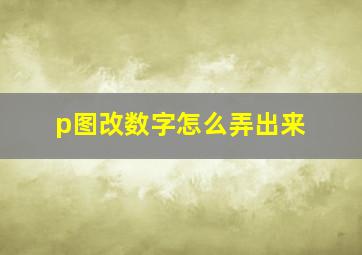 p图改数字怎么弄出来